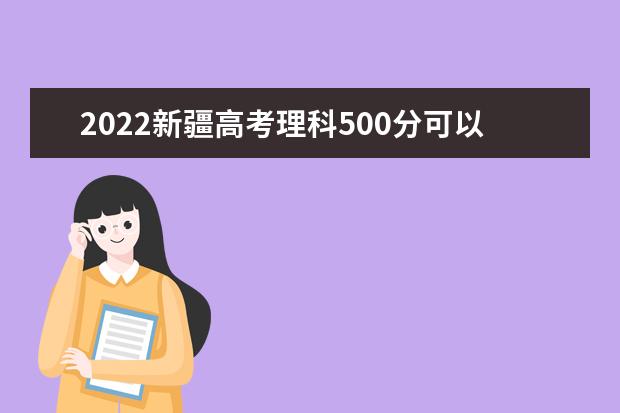 2022新疆高考理科500分可以